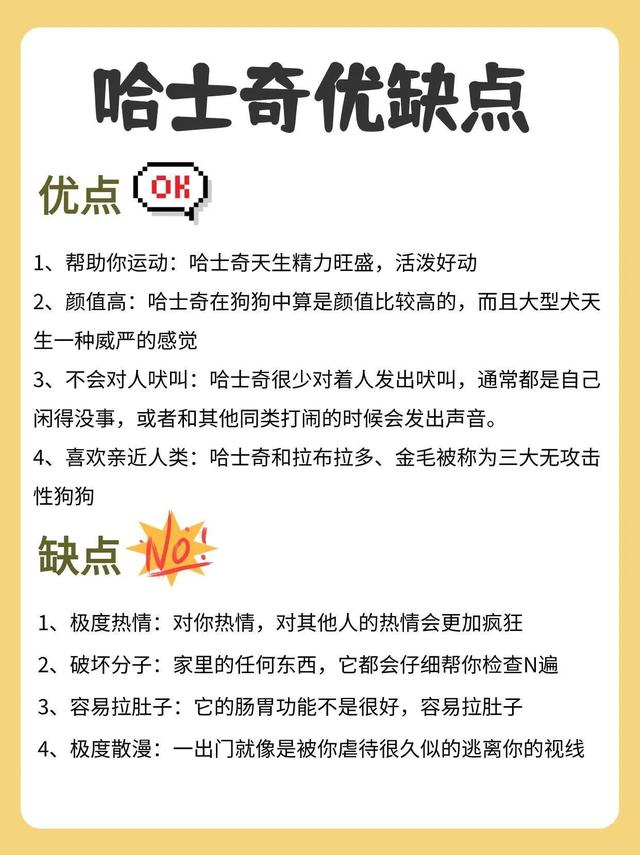 哈士奇优缺点

优点 OK

1、帮助你运动：哈士奇天生精力旺盛，活泼好动

2、颜值高：哈士奇在狗狗中算是颜值比较高的，而且大型犬天生一种威严的感觉

3、不会对人吠叫：哈士奇很少对着人发出吠叫，通常都是自己闲得没事，或者和其他同类打闹的时候会发出声音。

4、喜欢亲近人类：哈士奇和拉布拉多、金毛被称为三大无攻击性狗狗

缺点 NO!

1、极度热情：对你热情，对其他人的热情会更加疯狂

2、破坏分子：家里的任何东西，它都会仔细帮你检查N遍

3、容易拉肚子：它的肠胃功能不是很好，容易拉肚子

4、极度散漫：一出门就像是被你虐待很久似的逃离你的视线